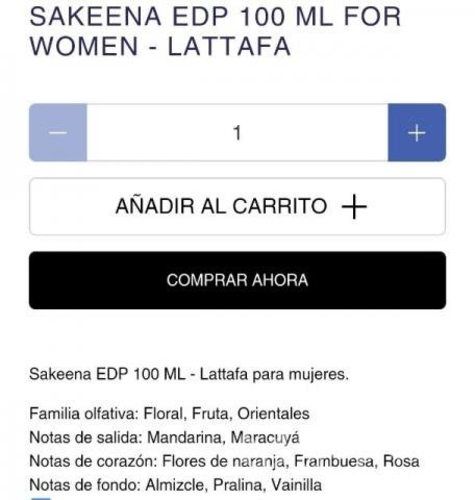 SAKEENA EDP 100 ML FOR WOMEN - LATTAFA

−
1
+

AÑADIR AL CARRITO +

COMPRAR AHORA

Sakeena EDP 100 ML - Lattafa para mujeres.

Familia olfativa: Floral, Fruta, Orientales
Notas de salida: Mandarina, Maracuyá
Notas de corazón: Flores de naranja, Frambuesa, Rosa
Notas de fondo: Almizcle, Pralina, Vainilla